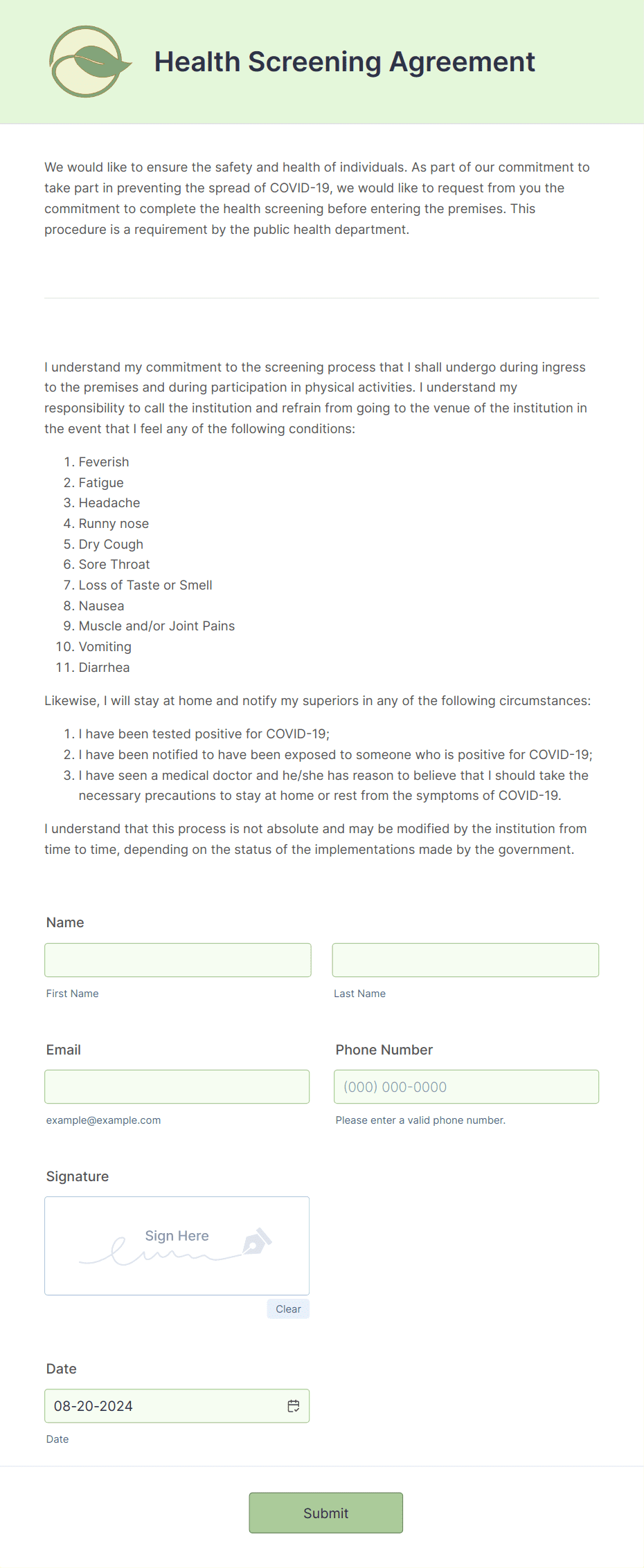 Health Screening Agreement

We would like to ensure the safety and health of individuals. As part of our commitment to take part in preventing the spread of COVID-19, we would like to request from you the commitment to complete the health screening before entering the premises. This procedure is a requirement by the public health department.

I understand my commitment to the screening process that I shall undergo during ingress to the premises and during participation in physical activities. I understand my responsibility to call the institution and refrain from going to the venue of the institution in the event that I feel any of the following conditions:

1. Feverish
2. Fatigue
3. Headache
4. Runny nose
5. Dry Cough
6. Sore Throat
7. Loss of Taste or Smell
8. Nausea
9. Muscle and/or Joint Pains
10. Vomiting
11. Diarrhea

Likewise, I will stay at home and notify my superiors in any of the following circumstances:

1. I have been tested positive for COVID-19;
2. I have been notified to have been exposed to someone who is positive for COVID-19;
3. I have seen a medical doctor and he/she has reason to believe that I should take the necessary precautions to stay at home or rest from the symptoms of COVID-19.

I understand that this process is not absolute and may be modified by the institution from time to time, depending on the status of the implementations made by the government.

Name

First Name

Last Name

Email

example@example.com

Phone Number

(000) 000-0000

Please enter a valid phone number.

Signature

Sign Here

Clear

Date

08-20-2024

Date

Submit